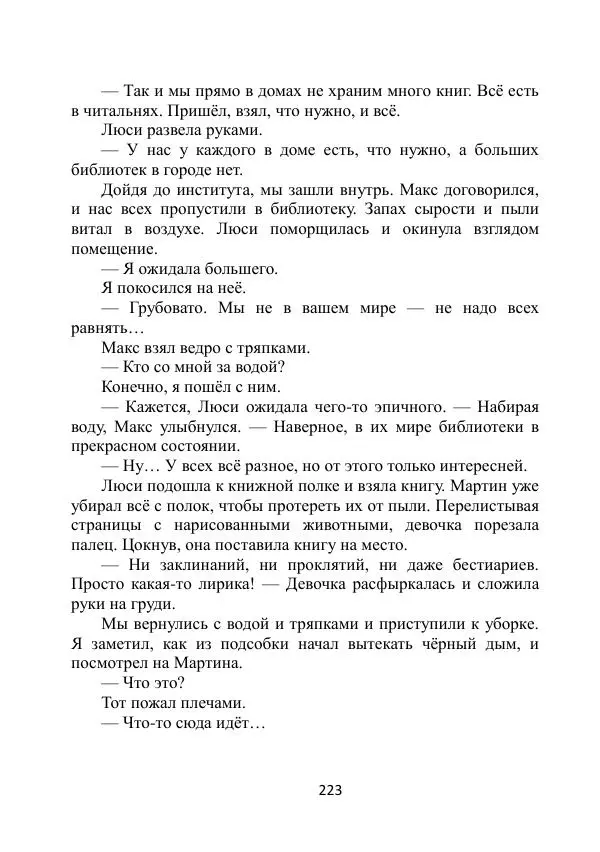 — Так и мы прямо в домах не храним много книг. Всё есть в читальнях. Пришёл, взял, что нужно, и всё.

Люси развела руками.

— У нас у каждого в доме есть, что нужно, а больших библиотек в городе нет.

Дойдя до института, мы зашли внутрь. Макс договорился, и нас всех пропустили в библиотеку. Запах сырости и пыли витал в воздухе. Люси поморщилась и окинула взглядом помещение.

— Я ожидала большего.

Я покосился на неё.

— Грубовато. Мы не в вашем мире — не надо всех равнять…

Макс взял ведро с тряпками.

— Кто со мной за водой?

Конечно, я пошёл с ним.

— Кажется, Люси ожидала чего-то эпичного. — Набирая воду, Макс улыбнулся. — Наверное, в их мире библиотеки в прекрасном состоянии.

— Ну… У всех всё разное, но от этого только интересней.

Люси подошла к книжной полке и взяла книгу. Мартин уже убирал всё с полок, чтобы протереть их от пыли. Перелистывая страницы с нарисованными животными, девочка порезала палец. Цокнув, она поставила книгу на место.

— Ни заклинаний, ни проклятий, ни даже бестиариев. Просто какая-то лирика! — Девочка расфыркалась и сложила руки на груди.

Мы вернулись с водой и тряпками и приступили к уборке. Я заметил, как из подсобки начал вытекать чёрный дым, и посмотрел на Мартина.

— Что это?

Тот пожал плечами.

— Что-то сюда идёт…

223